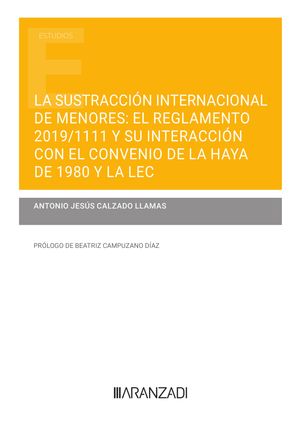 ESTUDIOS

LA SUSTRACCIÓN INTERNACIONAL DE MENORES: EL REGLAMENTO 2019/1111 Y SU INTERACCIÓN CON EL CONVENIO DE LA HAYA DE 1980 Y LA LEC

ANTONIO JESÚS CALZADO LLAMAS

PRÓLOGO DE BEATRIZ CAMPUZANO DÍAZ

ARANZADI